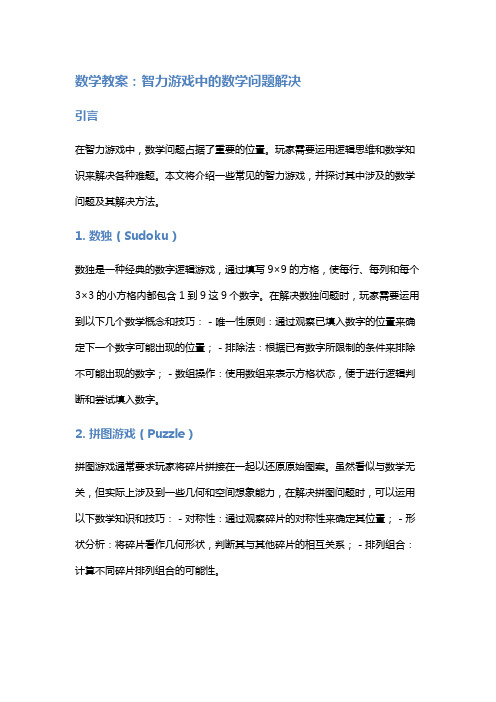 数学教案：智力游戏中的数学问题解决

引言

在智力游戏中，数学问题占据了重要的位置。玩家需要运用逻辑思维和数学知识来解决各种难题。本文将介绍一些常见的智力游戏，并探讨其中涉及的数学问题及其解决方法。

1. 数独（Sudoku）

数独是一种经典的数字逻辑游戏，通过填写 9×9 的方格，使每行、每列和每个 3×3 的小方格内都包含 1 到 9 这 9 个数字。在解决数独问题时，玩家需要运用到以下几个数学概念和技巧： - 唯一性原则：通过观察已填入数字的位置来确定下一个数字可能出现的位置； - 排除法：根据已有数字所限制的条件来排除不可能出现的数字； - 数组操作：使用数组来表示方格状态，便于进行逻辑判断和尝试填入数字。

2. 拼图游戏（Puzzle）

拼图游戏通常要求玩家将碎片拼接在一起以还原原始图案。虽然看似与数学无关，但实际上涉及到一些几何和空间想象能力，在解决拼图问题时，可以运用以下数学知识和技巧： - 对称性：通过观察碎片的对称性来确定其位置； - 形状分析：将碎片看作几何形状，判断其与其他碎片的相互关系； - 排列组合：计算不同碎片排列组合的可能性。